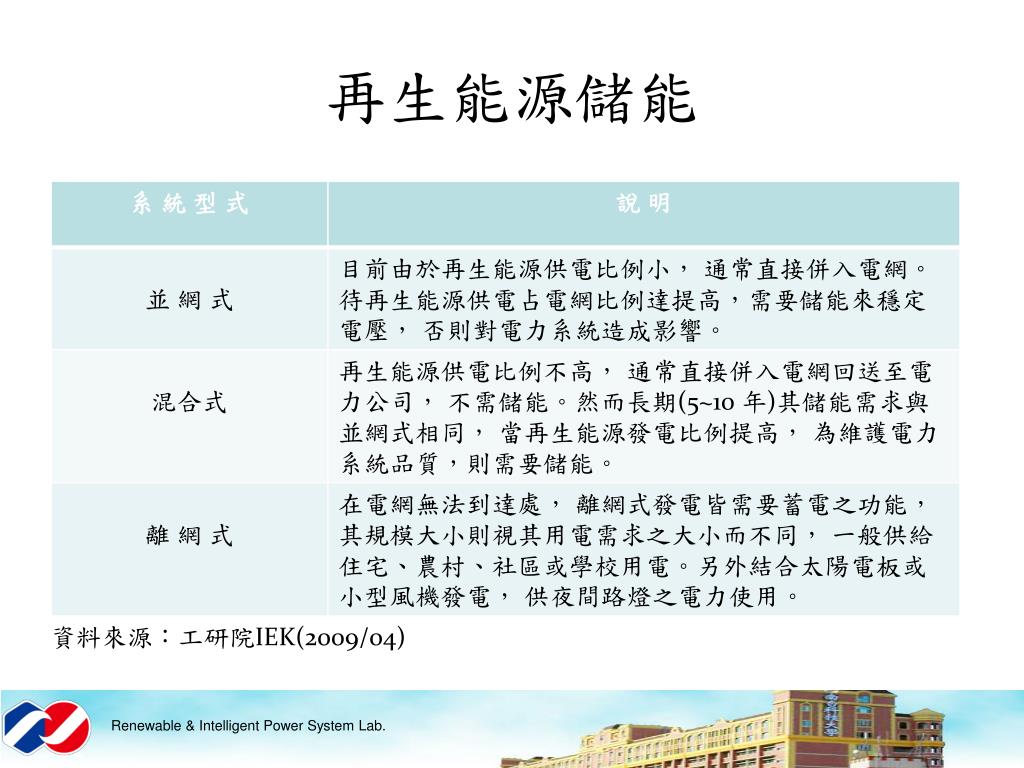 再生能源儲能

| 系 統 型 式 | 說 明 |
|---|---|
| 並 網 式 | 目前由於再生能源供電比例小， 通常直接併入電網。待再生能源供電占電網比例達提高，需要儲能來穩定電壓， 否則對電力系統造成影響。 |
| 混合式 | 再生能源供電比例不高， 通常直接併入電網回送至電力公司， 不需儲能。然而長期(5~10 年)其儲能需求與並網式相同， 當再生能源發電比例提高， 為維護電力系統品質，則需要儲能。 |
| 離 網 式 | 在電網無法到達處， 離網式發電皆需要蓄電之功能，其規模大小則視其用電需求之大小而不同， 一般供給住宅、農村、社區或學校用電。另外結合太陽電板或小型風機發電， 供夜間路燈之電力使用。 |

資料來源：工研院IEK(2009/04)

Renewable & Intelligent Power System Lab.